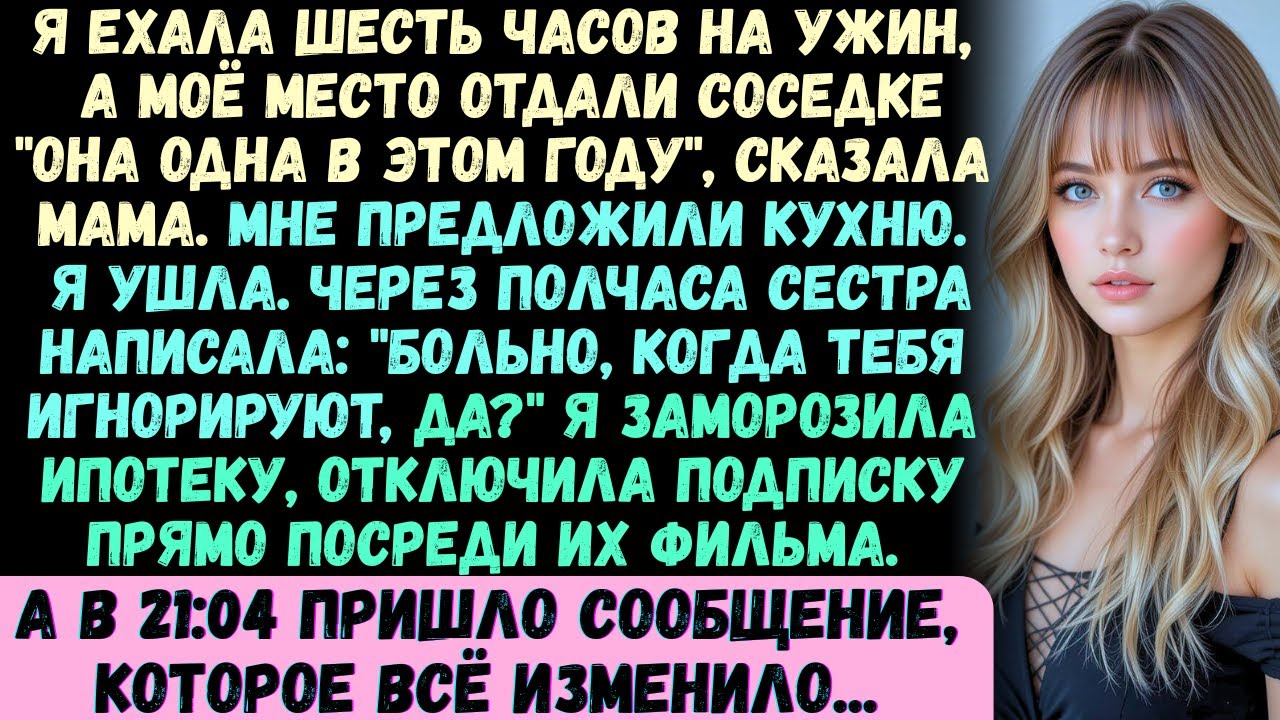 Я ЕХАЛА ШЕСТЬ ЧАСОВ НА УЖИН, А МОЁ МЕСТО ОТДАЛИ СОСЕДКЕ "ОНА ОДНА В ЭТОМ ГОДУ", СКАЗАЛА МАМА. МНЕ ПРЕДЛОЖИЛИ КУХНЮ. Я УШЛА. ЧЕРЕЗ ПОЛЧАСА СЕСТРА НАПИСАЛА: "БОЛЬНО, КОГДА ТЕБЯ ИГНОРИРУЮТ, ДА?" Я ЗАМОРОЗИЛА ИПОТЕКУ, ОТКЛЮЧИЛА ПОДПИСКУ ПРЯМО ПОСРЕДИ ИХ ФИЛЬМА.

А В 21:04 ПРИШЛО СООБЩЕНИЕ, КОТОРОЕ ВСЁ ИЗМЕНИЛО...